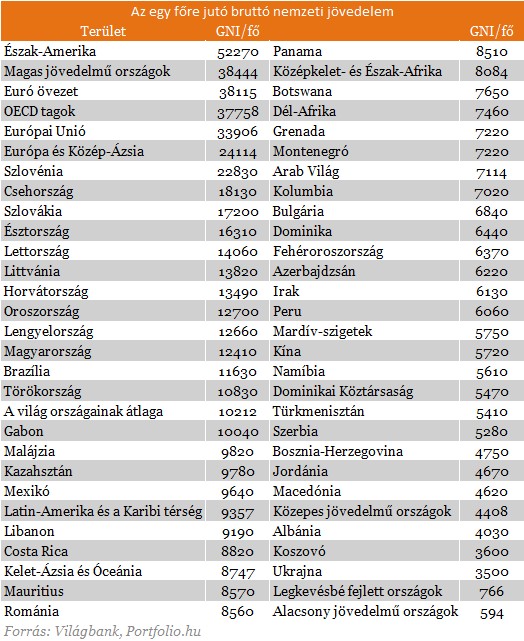 Az egy főre jutó bruttó nemzeti jövedelem

| Terület | GNI/fő | | GNI/fő |
|---|---|---|---|
| Észak-Amerika | 52270 | Panama | 8510 |
| Magas jövedelmű országok | 38444 | Középkelet- és Észak-Afrika | 8084 |
| Euró övezet | 38115 | Botswana | 7650 |
| OECD tagok | 37758 | Dél-Afrika | 7460 |
| Európai Unió | 33906 | Grenada | 7220 |
| Európa és Közép-Ázsia | 24114 | Montenegró | 7220 |
| Szlovénia | 22830 | Arab Világ | 7114 |
| Csehország | 18130 | Kolumbia | 7020 |
| Szlovákia | 17200 | Bulgária | 6840 |
| Észtország | 16310 | Dominika | 6440 |
| Lettország | 14060 | Fehéroroszország | 6370 |
| Littvánia | 13820 | Azerbajdzsán | 6220 |
| Horvátország | 13490 | Irak | 6130 |
| Oroszország | 12700 | Peru | 6060 |
| Lengyelország | 12660 | Mardív-szigetek | 5750 |
| Magyarország | 12410 | Kína | 5720 |
| Brazília | 11630 | Namíbia | 5610 |
| Törökország | 10830 | Dominikai Köztársaság | 5470 |
| A világ országainak átlaga | 10212 | Türkmenisztán | 5410 |
| Gabon | 10040 | Szerbia | 5280 |
| Malájzia | 9820 | Bosznia-Herzegovina | 4750 |
| Kazahsztán | 9780 | Jordánia | 4670 |
| Mexikó | 9640 | Macedónia | 4620 |
| Latin-Amerika és a Karibi térség | 9357 | Közepes jövedelmű országok | 4408 |
| Libanon | 9190 | Albánia | 4030 |
| Costa Rica | 8820 | Koszovó | 3600 |
| Kelet-Ázsia és Óceánia | 8747 | Ukrajna | 3500 |
| Mauritius | 8570 | Legkevésbé fejlett országok | 766 |
| Románia | 8560 | Alacsony jövedelmű országok | 594 |

Forrás: Világbank, Portfolio.hu